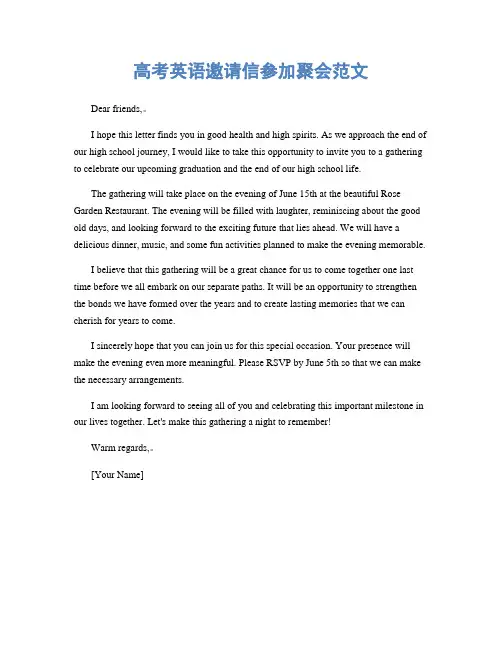 高考英语邀请信参加聚会范文

Dear friends,

I hope this letter finds you in good health and high spirits. As we approach the end of our high school journey, I would like to take this opportunity to invite you to a gathering to celebrate our upcoming graduation and the end of our high school life.

The gathering will take place on the evening of June 15th at the beautiful Rose Garden Restaurant. The evening will be filled with laughter, reminiscing about the good old days, and looking forward to the exciting future that lies ahead. We will have a delicious dinner, music, and some fun activities planned to make the evening memorable.

I believe that this gathering will be a great chance for us to come together one last time before we all embark on our separate paths. It will be an opportunity to strengthen the bonds we have formed over the years and to create lasting memories that we can cherish for years to come.

I sincerely hope that you can join us for this special occasion. Your presence will make the evening even more meaningful. Please RSVP by June 5th so that we can make the necessary arrangements.

I am looking forward to seeing all of you and celebrating this important milestone in our lives together. Let's make this gathering a night to remember!

Warm regards,

[Your Name]